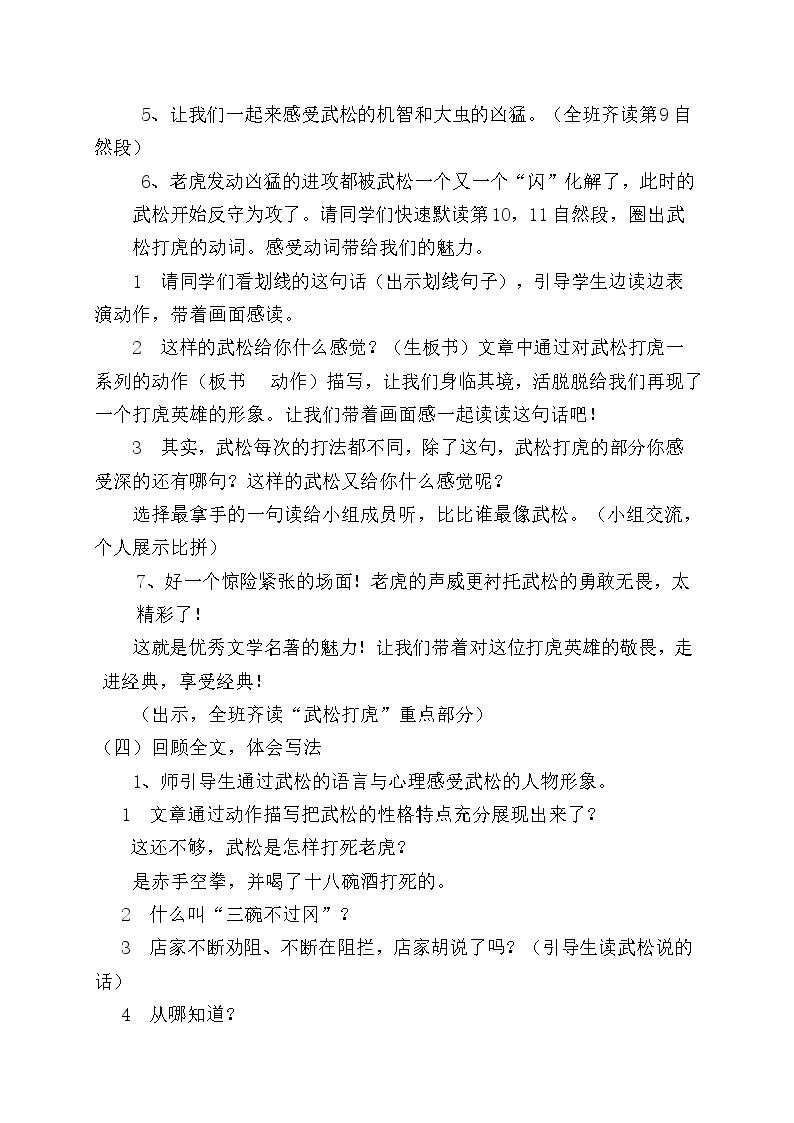 5、让我们一起来感受武松的机智和大虫的凶猛。（全班齐读第9自然段）

6、老虎发动凶猛的进攻都被武松一个又一个“闪”化解了，此时的武松开始反守为攻了。请同学们快速默读第10，11自然段，圈出武松打虎的动词。感受动词带给我们的魅力。

1 请同学们看划线的这句话（出示划线句子），引导学生边读边表演动作，带着画面感读。

2 这样的武松给你什么感觉？（生板书）文章中通过对武松打虎一系列的动作（板书 动作）描写，让我们身临其境，活脱脱给我们再现了一个打虎英雄的形象。让我们带着画面感一起读读这句话吧！

3 其实，武松每次的打法都不同，除了这句，武松打虎的部分你感受深的还有哪句？这样的武松又给你什么感觉呢？

选择最拿手的一句读给小组成员听，比比谁最像武松。（小组交流，个人展示比拼）

7、好一个惊险紧张的场面！老虎的声威更衬托武松的勇敢无畏，太精彩了！

这就是优秀文学名著的魅力！让我们带着对这位打虎英雄的敬畏，走进经典，享受经典！

（出示，全班齐读“武松打虎”重点部分）

（四）回顾全文，体会写法

1、师引导生通过武松的语言与心理感受武松的人物形象。

1 文章通过动作描写把武松的性格特点充分展现出来了？

这还不够，武松是怎样打死老虎？

是赤手空拳，并喝了十八碗酒打死的。

2 什么叫“三碗不过冈”？

3 店家不断劝阻、不断在阻拦，店家胡说了吗？（引导生读武松说的话）

4 从哪知道？